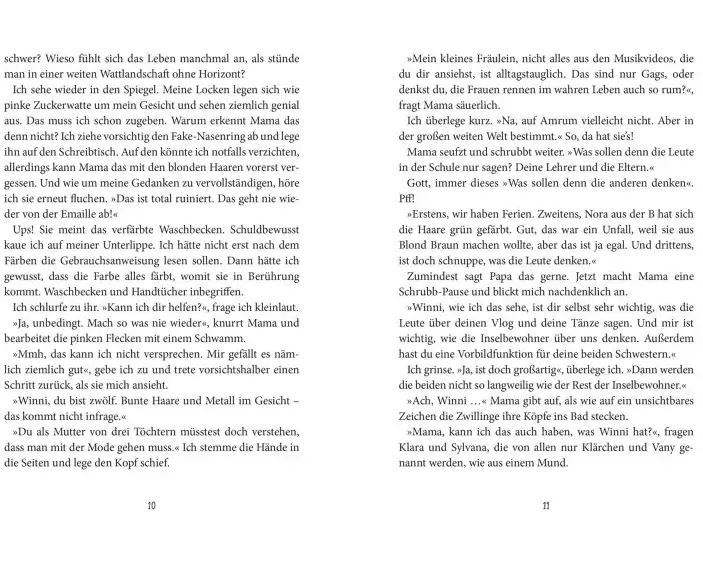 schwer? Wieso fühlt sich das Leben manchmal an, als stünde man in einer weiten Wattlandschaft ohne Horizont?

Ich sehe wieder in den Spiegel. Meine Locken legen sich wie pinke Zuckerwatte um mein Gesicht und sehen ziemlich genial aus. Das muss ich schon zugeben. Warum erkennt Mama das denn nicht? Ich ziehe vorsichtig den Fake-Nasenring ab und lege ihn auf den Schreibtisch. Auf den könnte ich notfalls verzichten, allerdings kann Mama das mit den blonden Haaren vorerst vergessen. Und wie um meine Gedanken zu vervollständigen, höre ich sie erneut fluchen. »Das ist total ruiniert. Das geht nie wieder von der Emaille ab!«

Ups! Sie meint das verfärbte Waschbecken. Schuldbewusst kaue ich auf meiner Unterlippe. Ich hätte nicht erst nach dem Färben die Gebrauchsanweisung lesen sollen. Dann hätte ich gewusst, dass die Farbe alles färbt, womit sie in Berührung kommt. Waschbecken und Handtücher inbegriffen.

Ich schlurfe zu ihr. »Kann ich dir helfen?«, frage ich kleinlaut.

»Ja, unbedingt. Mach so was nie wieder«, knurrt Mama und bearbeitet die pinken Flecken mit einem Schwamm.

»Mmh, das kann ich nicht versprechen. Mir gefällt es nämlich ziemlich gut«, gebe ich zu und trete vorsichtshalber einen Schritt zurück, als sie mich ansieht.

»Winni, du bist zwölf. Bunte Haare und Metall im Gesicht – das kommt nicht infrage.«

»Du als Mutter von drei Töchtern müsstest doch verstehen, dass man mit der Mode gehen muss.« Ich stemme die Hände in die Seiten und lege den Kopf schief.

10

»Mein kleines Fräulein, nicht alles aus den Musikvideos, die du dir ansiehst, ist alltagstauglich. Das sind nur Gags, oder denkst du, die Frauen rennen im wahren Leben auch so rum?«, fragt Mama säuerlich.

Ich überlege kurz. »Na, auf Amrum vielleicht nicht. Aber in der großen weiten Welt bestimmt.« So, da hat sie's!

Mama seufzt und schrubbt weiter. »Was sollen denn die Leute in der Schule nur sagen? Deine Lehrer und die Eltern.«

Gott, immer dieses »Was sollen denn die anderen denken«. Pff!

»Erstens, wir haben Ferien. Zweitens, Nora aus der B hat sich die Haare grün gefärbt. Gut, das war ein Unfall, weil sie aus Blond Braun machen wollte, aber das ist ja egal. Und drittens, ist doch schnuppe, was die Leute denken.«

Zumindest sagt Papa das gerne. Jetzt macht Mama eine Schrubb-Pause und blickt mich nachdenklich an.

»Winni, wie ich das sehe, ist dir selbst sehr wichtig, was die Leute über deinen Vlog und deine Tänze sagen. Und mir ist wichtig, wie die Inselbewohner über uns denken. Außerdem hast du eine Vorbildfunktion für deine beiden Schwestern.«

Ich grinse. »Ja, ist doch großartig«, überlege ich. »Dann werden die beiden nicht so langweilig wie der Rest der Inselbewohner.«

»Ach, Winni …« Mama gibt auf, als wie auf ein unsichtbares Zeichen die Zwillinge ihre Köpfe ins Bad stecken.

»Mama, kann ich das auch haben, was Winni hat?«, fragen Klara und Sylvana, die von allen nur Klärchen und Vany genannt werden, wie aus einem Mund.

11